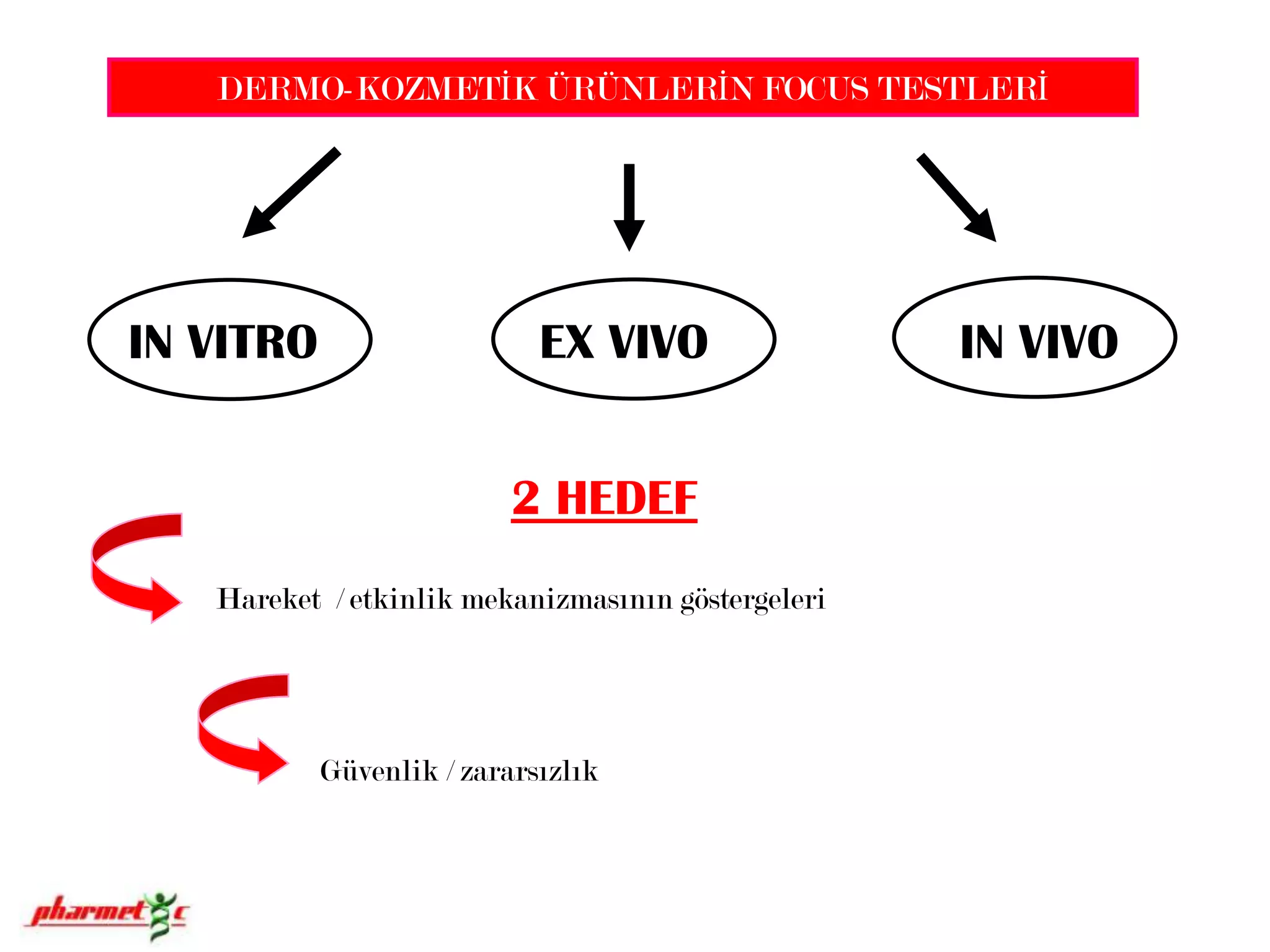 DERMO-KOZMETİK ÜRÜNLERİN FOCUS TESTLERİ

IN VITRO

EX VIVO

IN VIVO

2 HEDEF

Hareket / etkinlik mekanizmasının göstergeleri

Güvenlik / zararsızlık

pharmetic